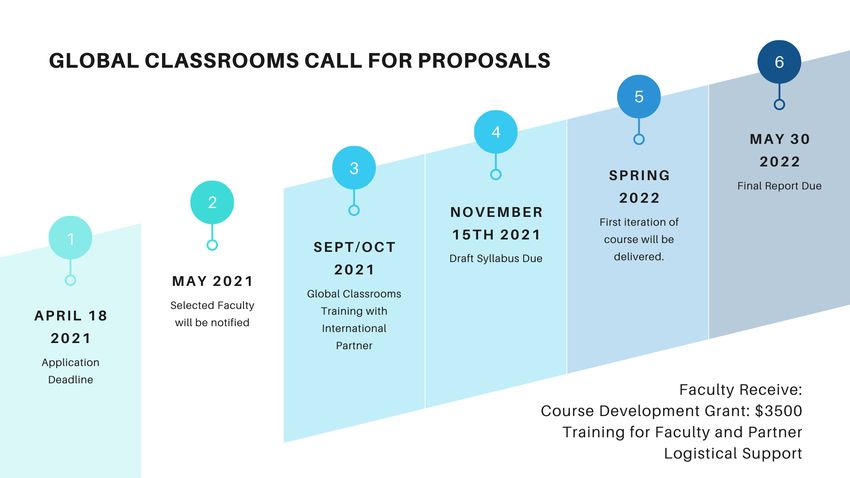 GLOBAL CLASSROOMS CALL FOR PROPOSALS

1

APRIL 18 2021

Application Deadline

2

MAY 2021

Selected Faculty will be notified

3

SEPT/OCT 2021

Global Classrooms Training with International Partner

4

NOVEMBER 15TH 2021

Draft Syllabus Due

5

SPRING 2022

First iteration of course will be delivered.

6

MAY 30 2022

Final Report Due

Faculty Receive:
Course Development Grant: $3500
Training for Faculty and Partner
Logistical Support